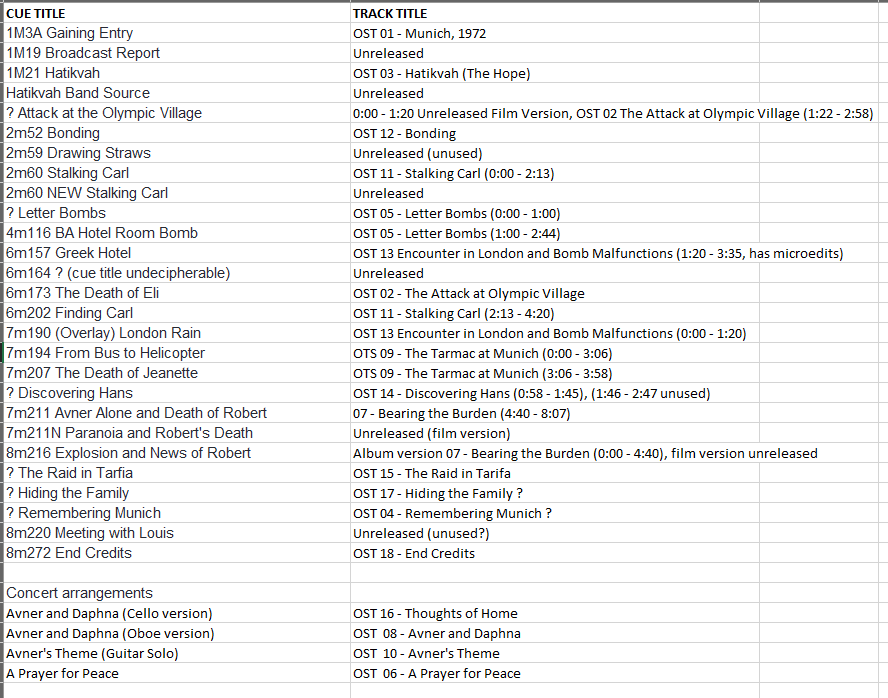 | CUE TITLE | TRACK TITLE |
|---|---|
| 1M3A Gaining Entry | OST 01 - Munich, 1972 |
| 1M19 Broadcast Report | Unreleased |
| 1M21 Hatikvah | OST 03 - Hatikvah (The Hope) |
| Hatikvah Band Source | Unreleased |
| ? Attack at the Olympic Village | 0:00 - 1:20 Unreleased Film Version, OST 02 The Attack at Olympic Village (1:22 - 2:58) |
| 2m52 Bonding | OST 12 - Bonding |
| 2m59 Drawing Straws | Unreleased (unused) |
| 2m60 Stalking Carl | OST 11 - Stalking Carl (0:00 - 2:13) |
| 2m60 NEW Stalking Carl | Unreleased |
| ? Letter Bombs | OST 05 - Letter Bombs (0:00 - 1:00) |
| 4m116 BA Hotel Room Bomb | OST 05 - Letter Bombs (1:00 - 2:44) |
| 6m157 Greek Hotel | OST 13 Encounter in London and Bomb Malfunctions (1:20 - 3:35, has microedits) |
| 6m164 ? (cue title undecipherable) | Unreleased |
| 6m173 The Death of Eli | OST 02 - The Attack at Olympic Village |
| 6m202 Finding Carl | OST 11 - Stalking Carl (2:13 - 4:20) |
| 7m190 (Overlay) London Rain | OST 13 Encounter in London and Bomb Malfunctions (0:00 - 1:20) |
| 7m194 From Bus to Helicopter | OTS 09 - The Tarmac at Munich (0:00 - 3:06) |
| 7m207 The Death of Jeanette | OTS 09 - The Tarmac at Munich (3:06 - 3:58) |
| ? Discovering Hans | OST 14 - Discovering Hans (0:58 - 1:45), (1:46 - 2:47 unused) |
| 7m211 Avner Alone and Death of Robert | 07 - Bearing the Burden (4:40 - 8:07) |
| 7m211N Paranoia and Robert's Death | Unreleased (film version) |
| 8m216 Explosion and News of Robert | Album version 07 - Bearing the Burden (0:00 - 4:40), film version unreleased |
| ? The Raid in Tarfia | OST 15 - The Raid in Tarifa |
| ? Hiding the Family | OST 17 - Hiding the Family ? |
| ? Remembering Munich | OST 04 - Remembering Munich ? |
| 8m220 Meeting with Louis | Unreleased (unused?) |
| 8m272 End Credits | OST 18 - End Credits |
| | |
| Concert arrangements | |
| Avner and Daphna (Cello version) | OST 16 - Thoughts of Home |
| Avner and Daphna (Oboe version) | OST 08 - Avner and Daphna |
| Avner's Theme (Guitar Solo) | OST 10 - Avner's Theme |
| A Prayer for Peace | OST 06 - A Prayer for Peace |